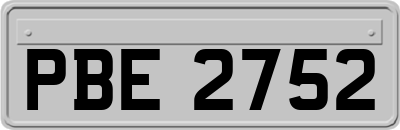 PBE 2752